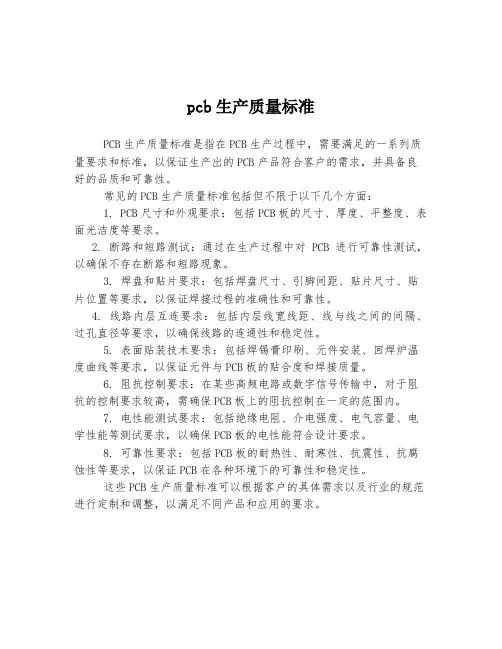 pcb 生产质量标准

PCB 生产质量标准是指在 PCB 生产过程中，需要满足的一系列质量要求和标准，以保证生产出的 PCB 产品符合客户的需求，并具备良好的品质和可靠性。

常见的 PCB 生产质量标准包括但不限于以下几个方面：

1. PCB 尺寸和外观要求：包括 PCB 板的尺寸、厚度、平整度、表面光洁度等要求。

2. 断路和短路测试：通过在生产过程中对 PCB 进行可靠性测试，以确保不存在断路和短路现象。

3. 焊盘和贴片要求：包括焊盘尺寸、引脚间距、贴片尺寸、贴片位置等要求，以保证焊接过程的准确性和可靠性。

4. 线路内层互连要求：包括内层线宽线距、线与线之间的间隔、过孔直径等要求，以确保线路的连通性和稳定性。

5. 表面贴装技术要求：包括焊锡膏印刷、元件安装、回焊炉温度曲线等要求，以保证元件与 PCB 板的贴合度和焊接质量。

6. 阻抗控制要求：在某些高频电路或数字信号传输中，对于阻抗的控制要求较高，需确保 PCB 板上的阻抗控制在一定的范围内。

7. 电性能测试要求：包括绝缘电阻、介电强度、电气容量、电学性能等测试要求，以确保 PCB 板的电性能符合设计要求。

8. 可靠性要求：包括 PCB 板的耐热性、耐寒性、抗震性、抗腐蚀性等要求，以保证 PCB 在各种环境下的可靠性和稳定性。

这些 PCB 生产质量标准可以根据客户的具体需求以及行业的规范进行定制和调整，以满足不同产品和应用的要求。